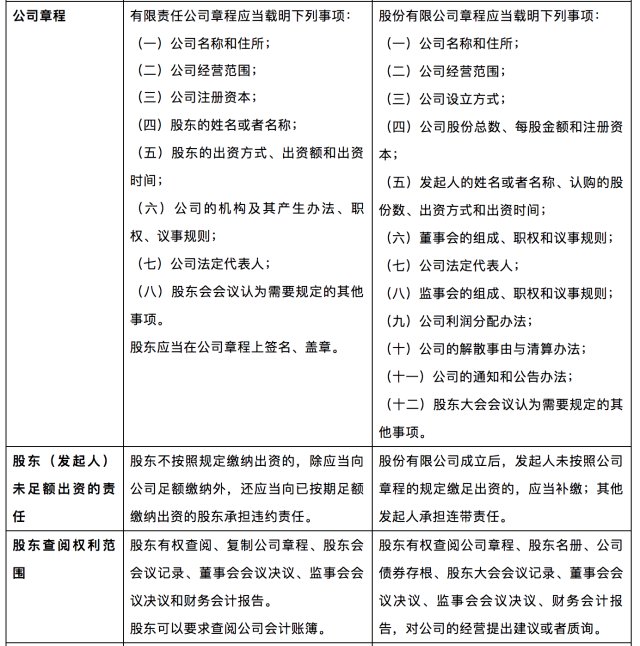 | 公司章程 | 有限责任公司章程应当载明下列事项：（一）公司名称和住所；（二）公司经营范围；（三）公司注册资本；（四）股东的姓名或者名称；（五）股东的出资方式、出资额和出资时间；（六）公司的机构及其产生办法、职权、议事规则；（七）公司法定代表人；（八）股东会会议认为需要规定的其他事项。股东应当在公司章程上签名、盖章。 | 股份有限公司章程应当载明下列事项：（一）公司名称和住所；（二）公司经营范围；（三）公司设立方式；（四）公司股份总数、每股金额和注册资本；（五）发起人的姓名或者名称、认购的股份数、出资方式和出资时间；（六）董事会的组成、职权和议事规则；（七）公司法定代表人；（八）监事会的组成、职权和议事规则；（九）公司利润分配办法；（十）公司的解散事由与清算办法；（十一）公司的通知和公告办法；（十二）股东大会会议认为需要规定的其他事项。 |
|---|---|---|
| 股东（发起人）未足额出资的责任 | 股东不按照规定缴纳出资的，除应当向公司足额缴纳外，还应当向已按期足额缴纳出资的股东承担违约责任。 | 股份有限公司成立后，发起人未按照公司章程的规定缴足出资的，应当补缴；其他发起人承担连带责任。 |
| 股东查阅权利范围 | 股东有权查阅、复制公司章程、股东会会议记录、董事会会议决议、监事会会议决议和财务会计报告。股东可以要求查阅公司会计账簿。 | 股东有权查阅公司章程、股东名册、公司债券存根、股东大会会议记录、董事会会议决议、监事会会议决议、财务会计报告，对公司的经营提出建议或者质询。 |